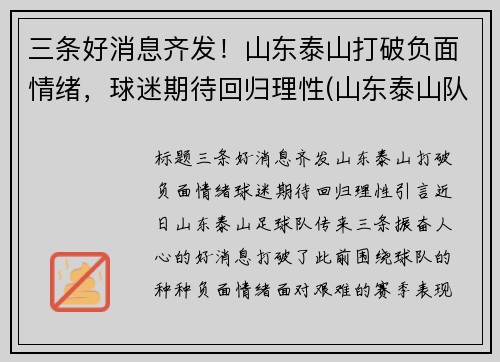 三条好消息齐发！山东泰山打破负面情绪，球迷期待回归理性(山东泰山队

标题三条好消息齐发山东泰山打破负面情绪球迷期待回归理性引言近日山东泰山足球队传来三条振奋人心的好消息打破了此前围绕球队的种种负面情绪面对艰难的赛季表现